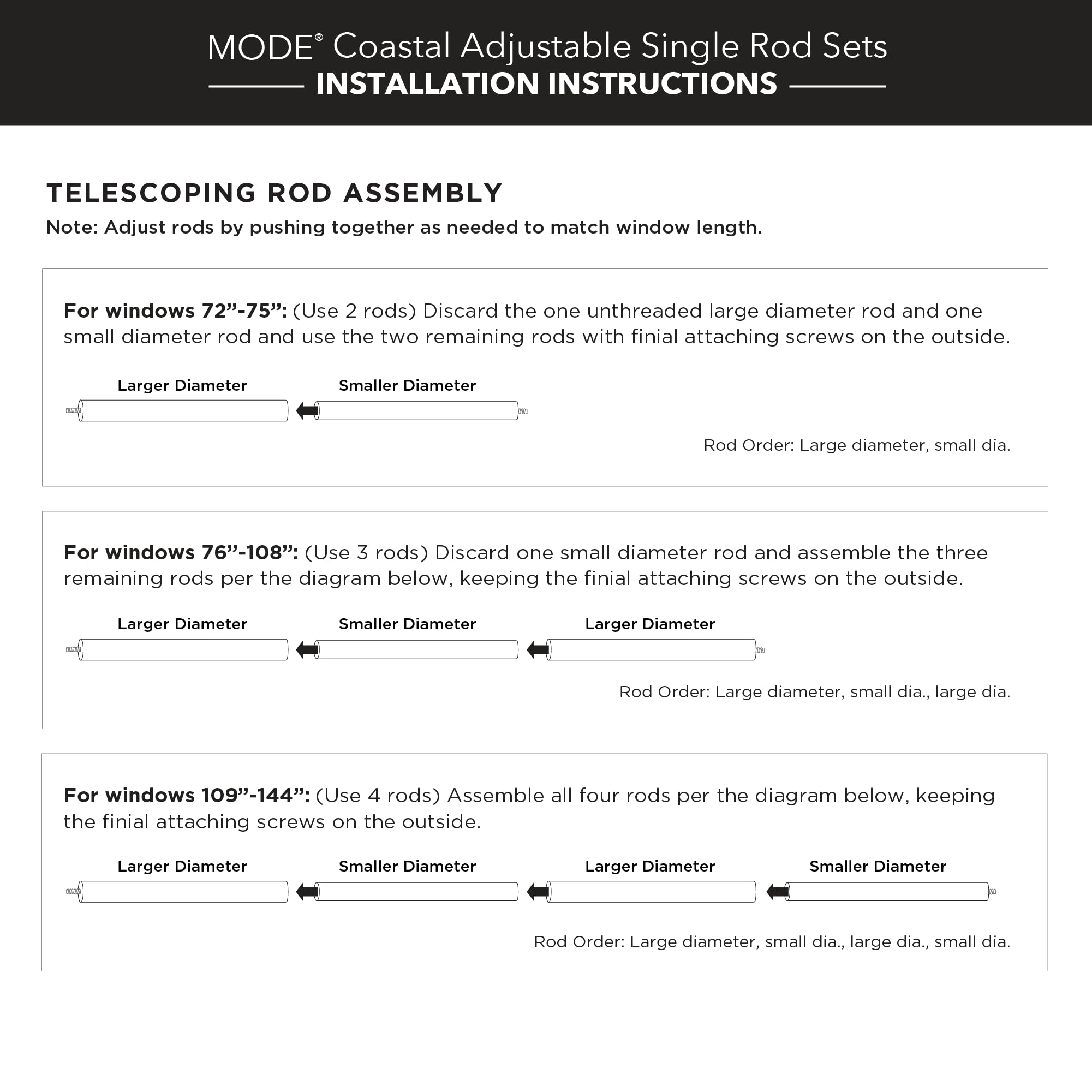 MODE® Coastal Adjustable Single Rod Sets
INSTALLATION INSTRUCTIONS

TELESCOPING ROD ASSEMBLY
Note: Adjust rods by pushing together as needed to match window length.

For windows 72”-75”: (Use 2 rods) Discard the one unthreaded large diameter rod and one small diameter rod and use the two remaining rods with finial attaching screws on the outside.

Larger Diameter
Smaller Diameter

Rod Order: Large diameter, small dia.

For windows 76”-108”: (Use 3 rods) Discard one small diameter rod and assemble the three remaining rods per the diagram below, keeping the finial attaching screws on the outside.

Larger Diameter
Smaller Diameter
Larger Diameter

Rod Order: Large diameter, small dia., large dia.

For windows 109”-144”: (Use 4 rods) Assemble all four rods per the diagram below, keeping the finial attaching screws on the outside.

Larger Diameter
Smaller Diameter
Larger Diameter
Smaller Diameter

Rod Order: Large diameter, small dia., large dia., small dia.